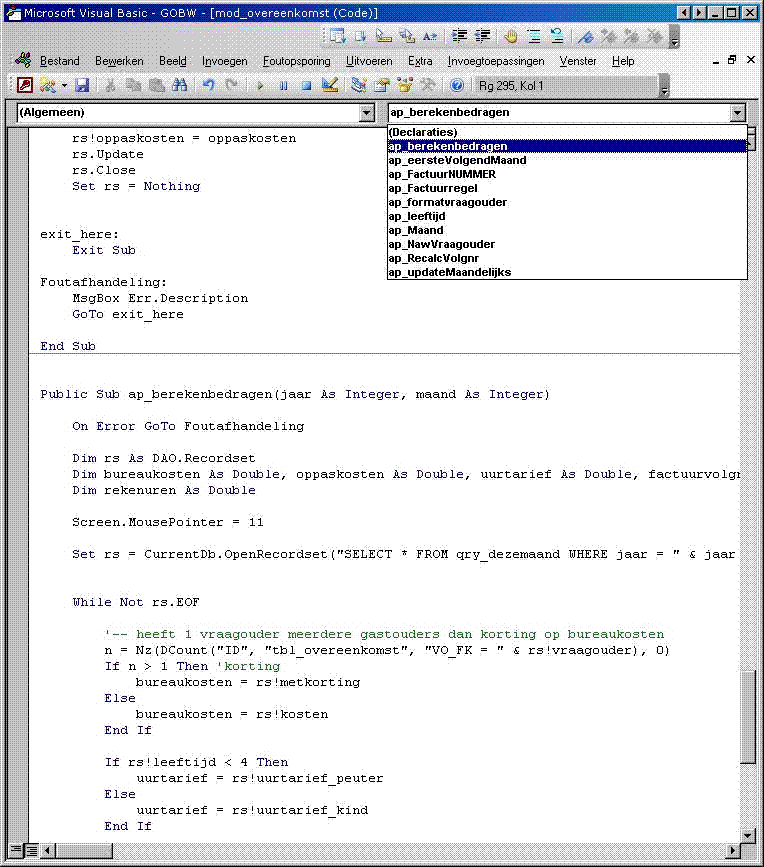 Microsoft Visual Basic - GOBW - [mod_overeenkomst (Code)]

Bestand Bewerken Beeld Invoegen Foutopsporing Uitvoeren Extra Invoegtoepassingen Venster Help

Rg 295, Kol 1

(Algemeen)

ap_berekenbedragen

(Declaraties)
ap_berekenbedragen
ap_eersteVolgendMaand
ap_FactuurNUMMER
ap_Factuurregel
ap_formatvraagouder
ap_leeftijd
ap_Maand
ap_NawVraagouder
ap_RecalcVolgnr
ap_updateMaandelijks

rs!oppaskosten = oppaskosten
rs.Update
rs.Close
Set rs = Nothing

exit_here:
Exit Sub

Foutafhandeling:
MsgBox Err.Description
GoTo exit_here

End Sub

Public Sub ap_berekenbedragen(jaar As Integer, maand As Integer)

On Error GoTo Foutafhandeling

Dim rs As DAO.Recordset
Dim bureaukosten As Double, oppaskosten As Double, uurtarief As Double, factuurvolgn
Dim rekenuren As Double

Screen.MousePointer = 11

Set rs = CurrentDb.OpenRecordset("SELECT * FROM qry_dezemaand WHERE jaar = " & jaar

While Not rs.EOF

'-- heeft 1 vraagouder meerdere gastouders dan korting op bureaukosten
n = Nz(DCount("ID", "tbl_overeenkomst", "VO_FK = " & rs!vraagouder), 0)
If n > 1 Then 'korting
bureaukosten = rs!metkorting
Else
bureaukosten = rs!kosten
End If

If rs!leeftijd < 4 Then
uurtarief = rs!uurtarief_peuter
Else
uurtarief = rs!uurtarief_kind
End If